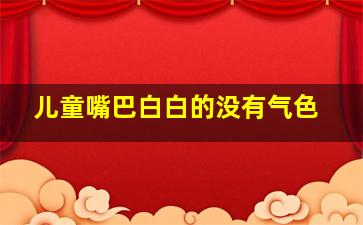 儿童嘴巴白白的没有气色